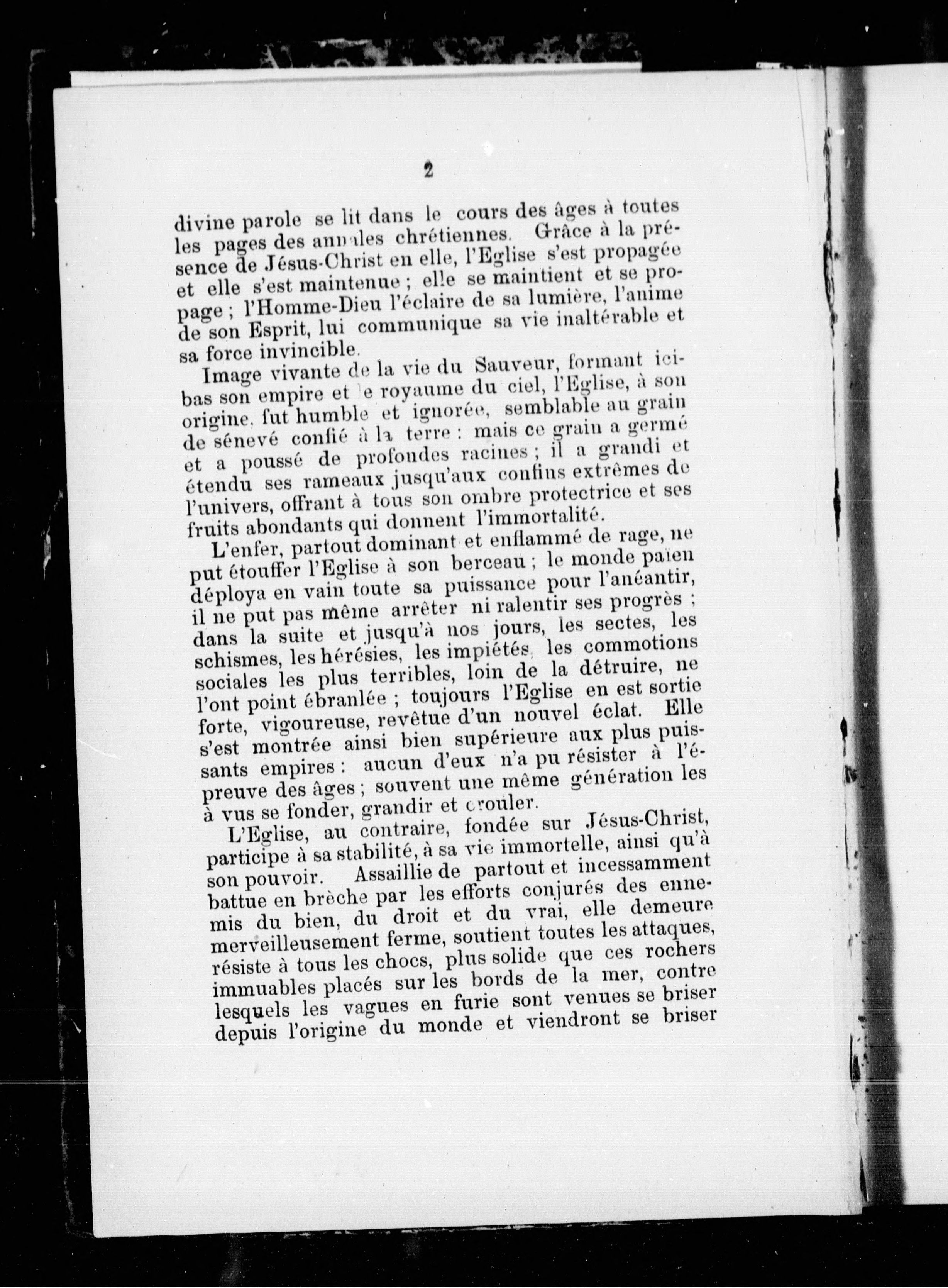 2

divine parole se lit dans le cours des âges à toutes les pages des annales chrétiennes. Grâce à la présence de Jésus-Christ en elle, l'Eglise s'est propagée et elle s'est maintenue ; elle se maintient et se propage ; l'Homme-Dieu l'éclaire de sa lumière, l'anime de son Esprit, lui communique sa vie inaltérable et sa force invincible.

Image vivante de la vie du Sauveur, formant ici-bas son empire et le royaume du ciel, l'Eglise, à son origine, fut humble et ignorée, semblable au grain de sénevé confié à la terre : mais ce grain a germé et a poussé de profondes racines ; il a grandi et étendu ses rameaux jusqu'aux confins extrêmes de l'univers, offrant à tous son ombre protectrice et ses fruits abondants qui donnent l'immortalité.

L'enfer, partout dominant et enflammé de rage, ne put étouffer l'Eglise à son berceau ; le monde païen déploya en vain toute sa puissance pour l'anéantir, il ne put pas même arrêter ni ralentir ses progrès ; dans la suite et jusqu'à nos jours, les sectes, les schismes, les hérésies, les impiétés, les commotions sociales les plus terribles, loin de la détruire, ne l'ont point ébranlée ; toujours l'Eglise en est sortie forte, vigoureuse, revêtue d'un nouvel éclat. Elle s'est montrée ainsi bien supérieure aux plus puissants empires : aucun d'eux n'a pu résister à l'épreuve des âges ; souvent une même génération les à vus se fonder, grandir et crouler.

L'Eglise, au contraire, fondée sur Jésus-Christ, participe à sa stabilité, à sa vie immortelle, ainsi qu'à son pouvoir. Assaillie de partout et incessamment battue en brèche par les efforts conjurés des ennemis du bien, du droit et du vrai, elle demeure merveilleusement ferme, soutient toutes les attaques, résiste à tous les chocs, plus solide que ces rochers immuables placés sur les bords de la mer, contre lesquels les vagues en furie sont venues se briser depuis l'origine du monde et viendront se briser